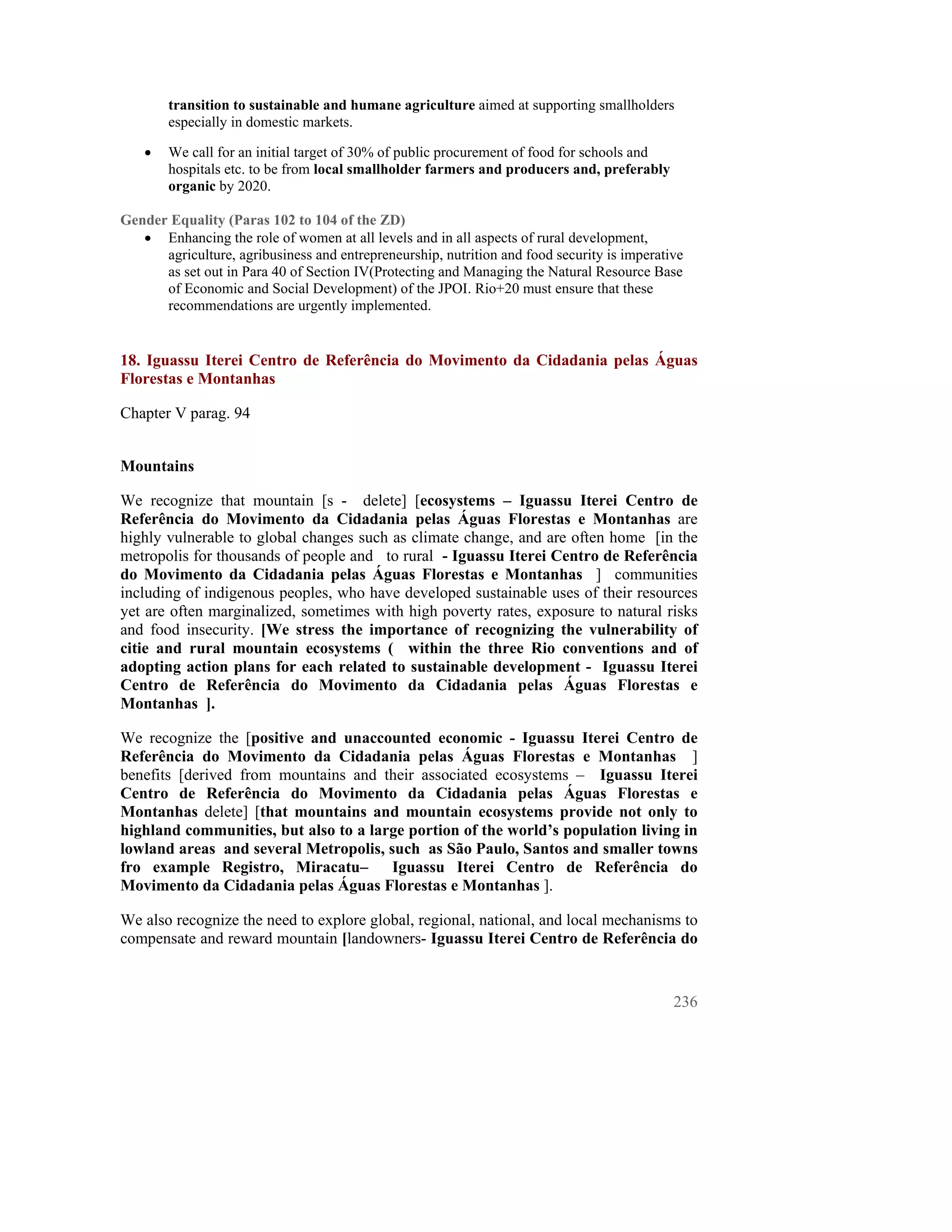 transition to sustainable and humane agriculture aimed at supporting smallholders especially in domestic markets.

• We call for an initial target of 30% of public procurement of food for schools and hospitals etc. to be from local smallholder farmers and producers and, preferably organic by 2020.

Gender Equality (Paras 102 to 104 of the ZD)
• Enhancing the role of women at all levels and in all aspects of rural development, agriculture, agribusiness and entrepreneurship, nutrition and food security is imperative as set out in Para 40 of Section IV(Protecting and Managing the Natural Resource Base of Economic and Social Development) of the JPOI. Rio+20 must ensure that these recommendations are urgently implemented.

18. Iguassu Iterei Centro de Referência do Movimento da Cidadania pelas Águas Florestas e Montanhas

Chapter V parag. 94

Mountains

We recognize that mountain [s - delete] [ecosystems – Iguassu Iterei Centro de Referência do Movimento da Cidadania pelas Águas Florestas e Montanhas are highly vulnerable to global changes such as climate change, and are often home [in the metropolis for thousands of people and to rural - Iguassu Iterei Centro de Referência do Movimento da Cidadania pelas Águas Florestas e Montanhas ] communities including of indigenous peoples, who have developed sustainable uses of their resources yet are often marginalized, sometimes with high poverty rates, exposure to natural risks and food insecurity. [We stress the importance of recognizing the vulnerability of citie and rural mountain ecosystems ( within the three Rio conventions and of adopting action plans for each related to sustainable development - Iguassu Iterei Centro de Referência do Movimento da Cidadania pelas Águas Florestas e Montanhas ].

We recognize the [positive and unaccounted economic - Iguassu Iterei Centro de Referência do Movimento da Cidadania pelas Águas Florestas e Montanhas ] benefits [derived from mountains and their associated ecosystems – Iguassu Iterei Centro de Referência do Movimento da Cidadania pelas Águas Florestas e Montanhas delete] [that mountains and mountain ecosystems provide not only to highland communities, but also to a large portion of the world's population living in lowland areas and several Metropolis, such as São Paulo, Santos and smaller towns fro example Registro, Miracatu– Iguassu Iterei Centro de Referência do Movimento da Cidadania pelas Águas Florestas e Montanhas ].

We also recognize the need to explore global, regional, national, and local mechanisms to compensate and reward mountain [landowners- Iguassu Iterei Centro de Referência do

236